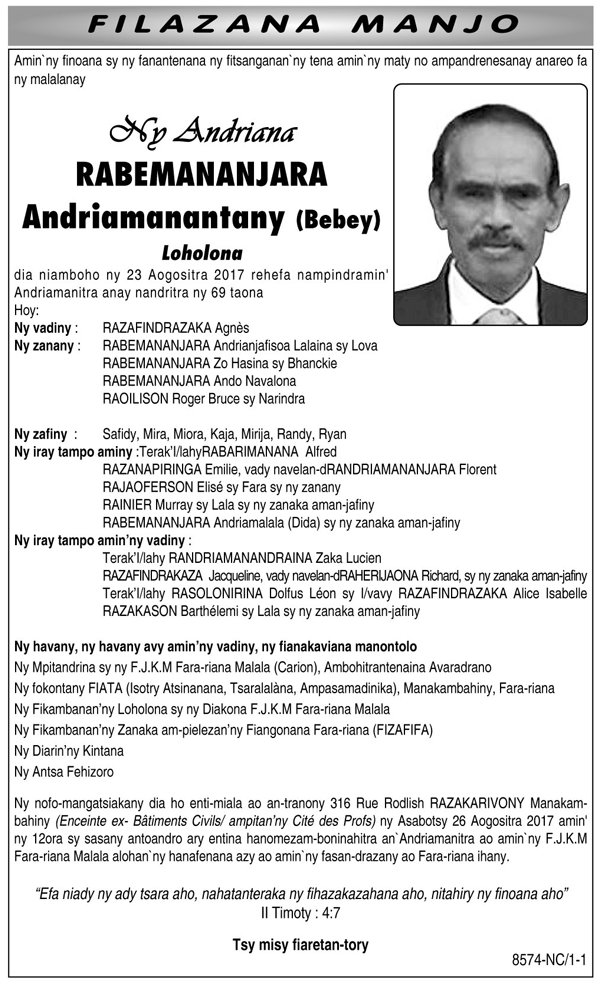 FILAZANA MANJO

Amin`ny finoana sy ny fanantenana ny fitsanganan`ny tena amin`ny maty no ampandrenesanay anareo fa ny malalanay

Ny Andriana
RABEMANANJARA
Andriamanantany (Bebey)
Loholona

dia niamboho ny 23 Aogositra 2017 rehefa nampindramin' Andriamanitra anay nandritra ny 69 taona
Hoy:
Ny vadiny : RAZAFINDRAZAKA Agnès
Ny zanany : RABEMANANJARA Andrianjafisoa Lalaina sy Lova
RABEMANANJARA Zo Hasina sy Bhanckie
RABEMANANJARA Ando Navalona
RAOILISON Roger Bruce sy Narindra

Ny zafiny : Safidy, Mira, Miora, Kaja, Mirija, Randy, Ryan
Ny iray tampo aminy :Terak'I/lahyRABARIMANANA Alfred
RAZANAPIRINGA Emilie, vady navelan-dRANDRIAMANANJARA Florent
RAJAOFERSON Elisé sy Fara sy ny zanany
RAINIER Murray sy Lala sy ny zanaka aman-jafiny
RABEMANANJARA Andriamalala (Dida) sy ny zanaka aman-jafiny
Ny iray tampo amin'ny vadiny :
Terak'I/lahy RANDRIAMANANDRAINA Zaka Lucien
RAZAFINDRAKAZA Jacqueline, vady navelan-dRAHERIJAONA Richard, sy ny zanaka aman-jafiny
Terak'I/lahy RASOLONIRINA Dolfus Léon sy I/vavy RAZAFINDRAZAKA Alice Isabelle
RAZAKASON Barthélemi sy Lala sy ny zanaka aman-jafiny

Ny havany, ny havany avy amin'ny vadiny, ny fianakaviana manontolo
Ny Mpitandrina sy ny F.J.K.M Fara-riana Malala (Carion), Ambohitrantenaina Avaradrano
Ny fokontany FIATA (Isotry Atsinanana, Tsaralalàna, Ampasamadinika), Manakambahiny, Fara-riana
Ny Fikambanan'ny Loholona sy ny Diakona F.J.K.M Fara-riana Malala
Ny Fikambanan'ny Zanaka am-pielezan'ny Fiangonana Fara-riana (FIZAFIFA)
Ny Diarin'ny Kintana
Ny Antsa Fehizoro

Ny nofo-mangatsiakany dia ho enti-miala ao an-tranony 316 Rue Rodlish RAZAKARIVONY Manakambahiny (Enceinte ex- Bâtiments Civils/ ampitan'ny Cité des Profs) ny Asabotsy 26 Aogositra 2017 amin' ny 12ora sy sasany antoandro ary entina hanomezam-boninahitra an`Andriamanitra ao amin`ny F.J.K.M Fara-riana Malala alohan`ny hanafenana azy ao amin`ny fasan-drazany ao Fara-riana ihany.

"Efa niady ny ady tsara aho, nahatanteraka ny fihazakazahana aho, nitahiry ny finoana aho"
II Timoty : 4:7

Tsy misy fiaretan-tory

8574-NC/1-1